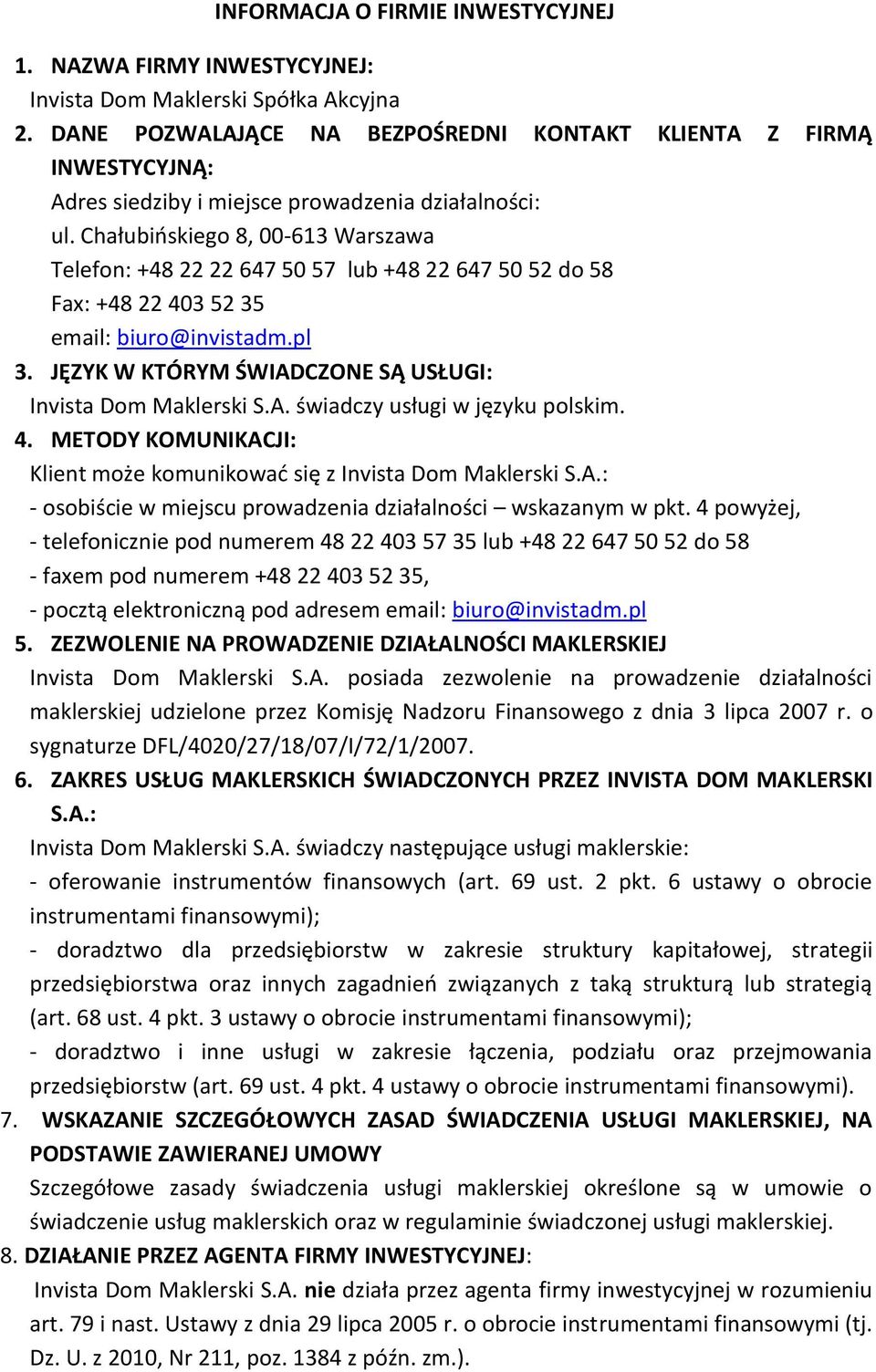 INFORMACJA O FIRMIE INWESTYCYJNEJ

1. NAZWA FIRMY INWESTYCYJNEJ:
Invista Dom Maklerski Spółka Akcyjna

2. DANE POZWALAJĄCE NA BEZPOŚREDNI KONTAKT KLIENTA Z FIRMĄ INWESTYCYJNĄ:
Adres siedziby i miejsce prowadzenia działalności:
ul. Chałubińskiego 8, 00-613 Warszawa
Telefon: +48 22 22 647 50 57 lub +48 22 647 50 52 do 58
Fax: +48 22 403 52 35
email: biuro@invistadm.pl

3. JĘZYK W KTÓRYM ŚWIADCZONE SĄ USŁUGI:
Invista Dom Maklerski S.A. świadczy usługi w języku polskim.

4. METODY KOMUNIKACJI:
Klient może komunikować się z Invista Dom Maklerski S.A.:
- osobiście w miejscu prowadzenia działalności – wskazanym w pkt. 4 powyżej,
- telefonicznie pod numerem 48 22 403 57 35 lub +48 22 647 50 52 do 58
- faxem pod numerem +48 22 403 52 35,
- pocztą elektroniczną pod adresem email: biuro@invistadm.pl

5. ZEZWOLENIE NA PROWADZENIE DZIAŁALNOŚCI MAKLERSKIEJ
Invista Dom Maklerski S.A. posiada zezwolenie na prowadzenie działalności maklerskiej udzielone przez Komisję Nadzoru Finansowego z dnia 3 lipca 2007 r. o sygnaturze DFL/4020/27/18/07/I/72/1/2007.

6. ZAKRES USŁUG MAKLERSKICH ŚWIADCZONYCH PRZEZ INVISTA DOM MAKLERSKI S.A.:
Invista Dom Maklerski S.A. świadczy następujące usługi maklerskie:
- oferowanie instrumentów finansowych (art. 69 ust. 2 pkt. 6 ustawy o obrocie instrumentami finansowymi);
- doradztwo dla przedsiębiorstw w zakresie struktury kapitałowej, strategii przedsiębiorstwa oraz innych zagadnień związanych z taką strukturą lub strategią (art. 68 ust. 4 pkt. 3 ustawy o obrocie instrumentami finansowymi);
- doradztwo i inne usługi w zakresie łączenia, podziału oraz przejmowania przedsiębiorstw (art. 69 ust. 4 pkt. 4 ustawy o obrocie instrumentami finansowymi).

7. WSKAZANIE SZCZEGÓŁOWYCH ZASAD ŚWIADCZENIA USŁUGI MAKLERSKIEJ, NA PODSTAWIE ZAWIERANEJ UMOWY
Szczegółowe zasady świadczenia usługi maklerskiej określone są w umowie o świadczenie usług maklerskich oraz w regulaminie świadczonej usługi maklerskiej.

8. DZIAŁANIE PRZEZ AGENTA FIRMY INWESTYCYJNEJ:
Invista Dom Maklerski S.A. nie działa przez agenta firmy inwestycyjnej w rozumieniu art. 79 i nast. Ustawy z dnia 29 lipca 2005 r. o obrocie instrumentami finansowymi (tj. Dz. U. z 2010, Nr 211, poz. 1384 z późn. zm.).